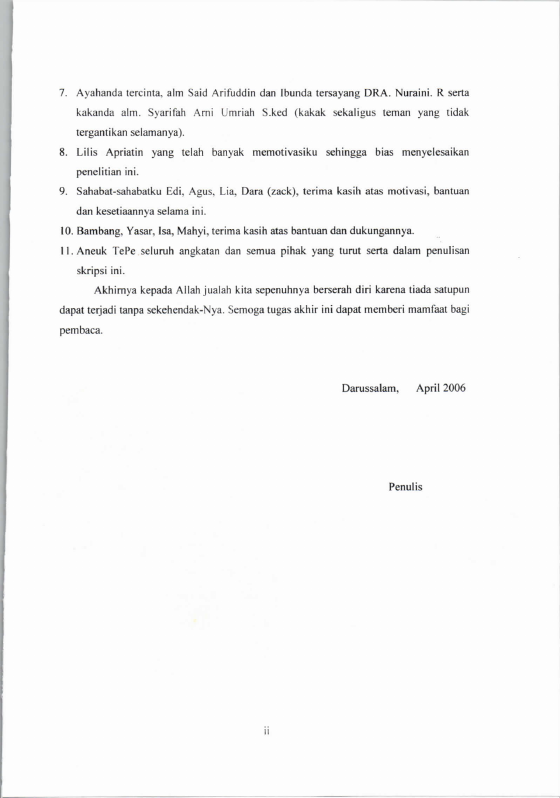 7. Ayahanda tercinta, alm Said Arifuddin dan Ibunda tersayang DRA. Nuraini. R serta kakanda alm. Syarifah Arni Umriah S.ked (kakak sekaligus teman yang tidak tergantikan selamanya).

8. Lilis Apriatin yang telah banyak memotivasiku sehingga bias menyelesaikan penelitian ini.

9. Sahabat-sahabatku Edi, Agus, Lia, Dara (zack), terima kasih atas motivasi, bantuan dan kesetiaannya selama ini.

10. Bambang, Yasar, Isa, Mahyi, terima kasih atas bantuan dan dukungannya.

11. Aneuk TePe seluruh angkatan dan semua pihak yang turut serta dalam penulisan skripsi ini.

Akhirnya kepada Allah jualah kita sepenuhnya berserah diri karena tiada satupun dapat terjadi tanpa sekehendak-Nya. Semoga tugas akhir ini dapat memberi mamfaat bagi pembaca.

Darussalam, April 2006

Penulis

ii